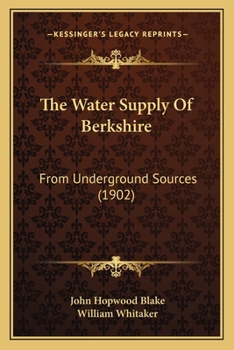 —KESSINGER'S LEGACY REPRINTS—

The Water Supply Of Berkshire

From Underground Sources (1902)

John Hopwood Blake
William Whitaker